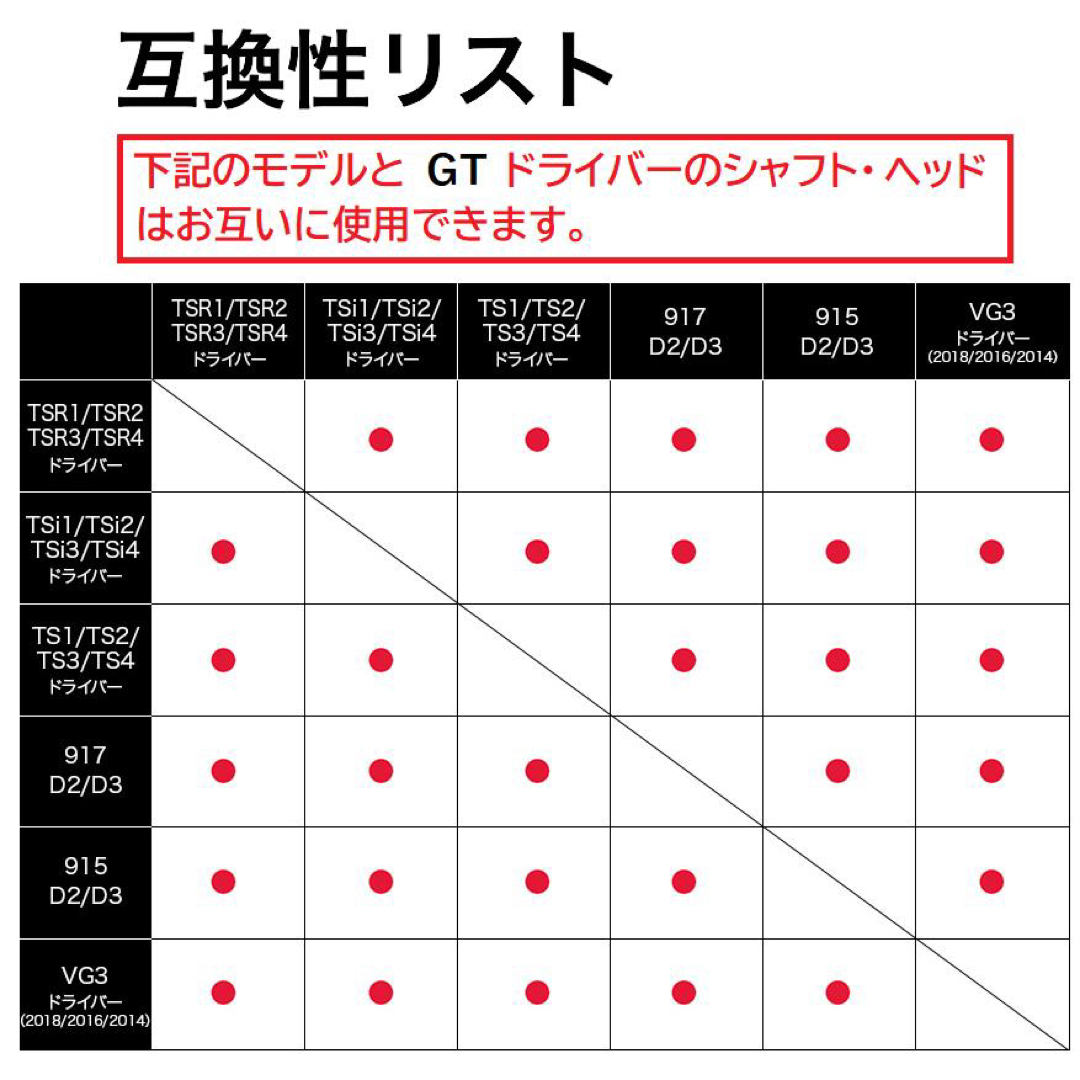 互換性リスト

下記のモデルと GT ドライバーのシャフト・ヘッドはお互いに使用できます。

| | TSR1/TSR2 TSR3/TSR4 ドライバー | TSi1/TSi2/ TSi3/TSi4 ドライバー | TS1/TS2/ TS3/TS4 ドライバー | 917 D2/D3 | 915 D2/D3 | VG3 ドライバー (2018/2016/2014) |
|---|---|---|---|---|---|---|
| TSR1/TSR2 TSR3/TSR4 ドライバー | | ● | ● | ● | ● | ● |
| TSi1/TSi2/ TSi3/TSi4 ドライバー | ● | | ● | ● | ● | ● |
| TS1/TS2/ TS3/TS4 ドライバー | ● | ● | | ● | ● | ● |
| 917 D2/D3 | ● | ● | ● | | ● | ● |
| 915 D2/D3 | ● | ● | ● | ● | | ● |
| VG3 ドライバー (2018/2016/2014) | ● | ● | ● | ● | ● | |